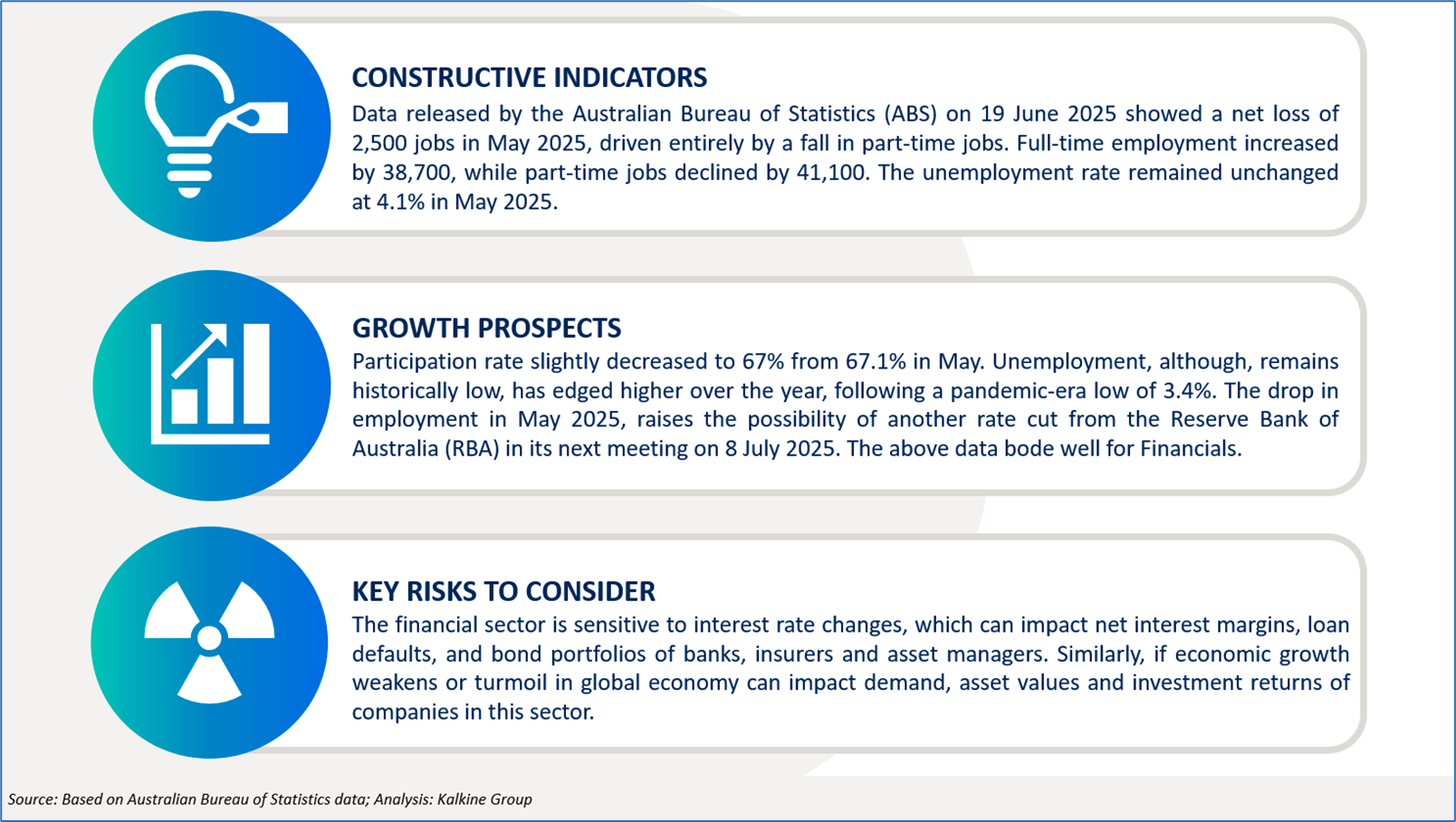 CONSTRUCTIVE INDICATORS

Data released by the Australian Bureau of Statistics (ABS) on 19 June 2025 showed a net loss of 2,500 jobs in May 2025, driven entirely by a fall in part-time jobs. Full-time employment increased by 38,700, while part-time jobs declined by 41,100. The unemployment rate remained unchanged at 4.1% in May 2025.

GROWTH PROSPECTS

Participation rate slightly decreased to 67% from 67.1% in May. Unemployment, although, remains historically low, has edged higher over the year, following a pandemic-era low of 3.4%. The drop in employment in May 2025, raises the possibility of another rate cut from the Reserve Bank of Australia (RBA) in its next meeting on 8 July 2025. The above data bode well for Financials.

KEY RISKS TO CONSIDER

The financial sector is sensitive to interest rate changes, which can impact net interest margins, loan defaults, and bond portfolios of banks, insurers and asset managers. Similarly, if economic growth weakens or turmoil in global economy can impact demand, asset values and investment returns of companies in this sector.

Source: Based on Australian Bureau of Statistics data; Analysis: Kalkine Group